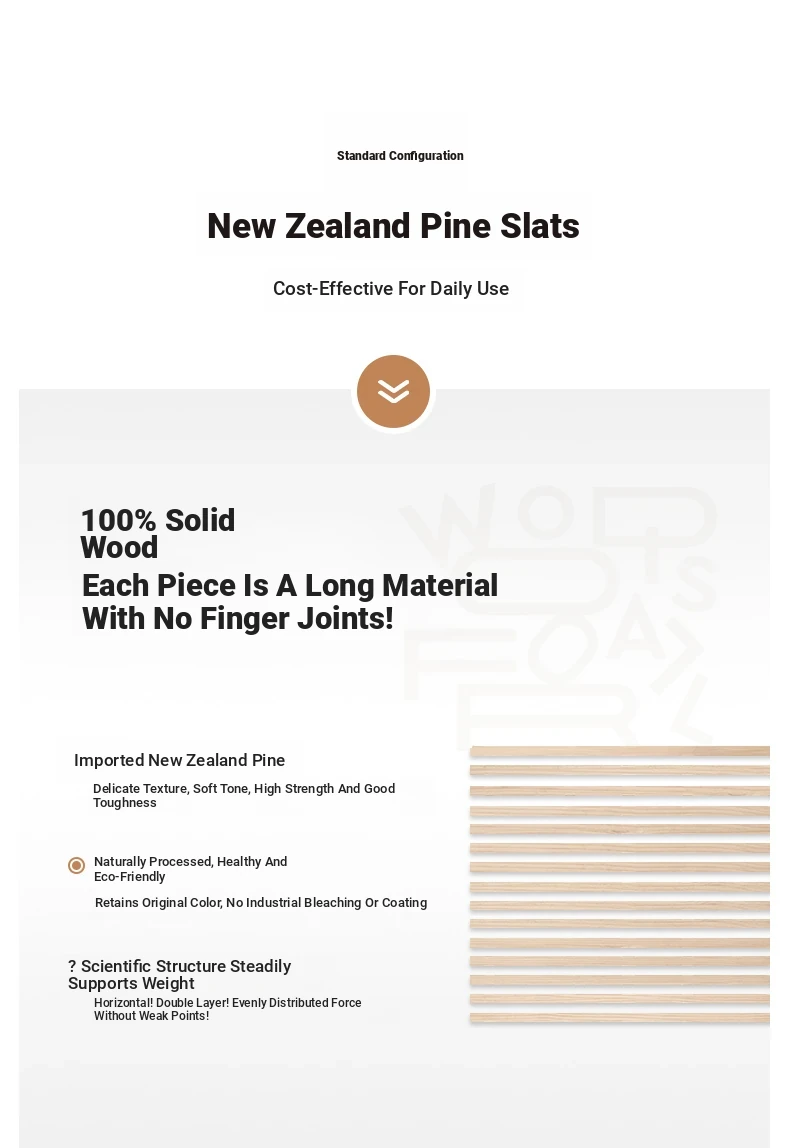 Standard Configuration

New Zealand Pine Slats

Cost-Effective For Daily Use

100% Solid Wood

Each Piece Is A Long Material With No Finger Joints!

Imported New Zealand Pine

Delicate Texture, Soft Tone, High Strength And Good Toughness

Naturally Processed, Healthy And Eco-Friendly

Retains Original Color, No Industrial Bleaching Or Coating

? Scientific Structure Steadily Supports Weight

Horizontal! Double Layer! Evenly Distributed Force Without Weak Points!